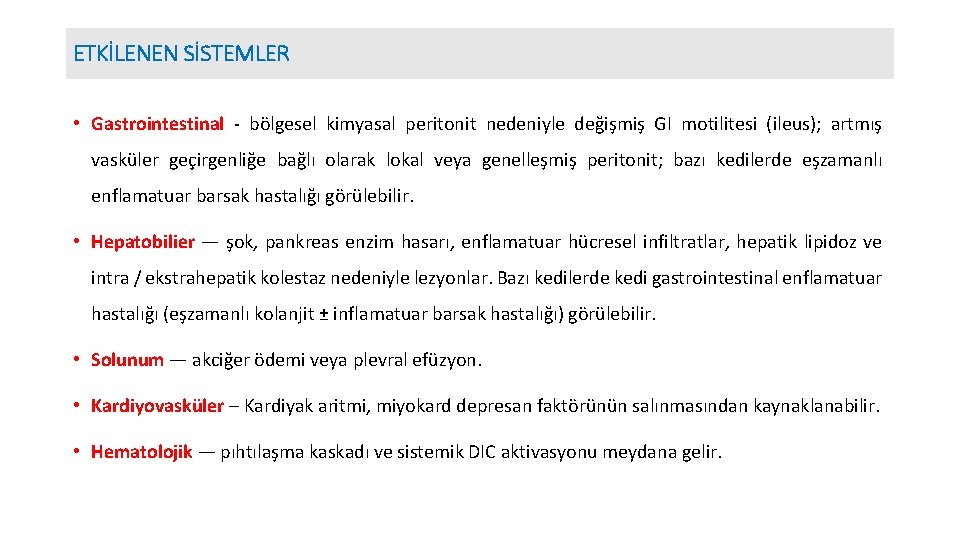 ETKİLENEN SİSTEMLER

• Gastrointestinal - bölgesel kimyasal peritonit nedeniyle değişmiş GI motilitesi (ileus); artmış vasküler geçirgenliğe bağlı olarak lokal veya genelleşmiş peritonit; bazı kedilerde eşzamanlı enflamatuar barsak hastalığı görülebilir.

• Hepatobilier — şok, pankreas enzim hasarı, enflamatuar hücresel infiltratlar, hepatik lipidoz ve intra / ekstrahepatik kolestaz nedeniyle lezyonlar. Bazı kedilerde kedi gastrointestinal enflamatuar hastalığı (eşzamanlı kolanjit ± inflamatuar barsak hastalığı) görülebilir.

• Solunum — akciğer ödemi veya plevral efüzyon.

• Kardiyovasküler – Kardiyak aritmi, miyokard depresan faktörünün salınmasından kaynaklanabilir.

• Hematolojik — pıhtılaşma kaskadı ve sistemik DIC aktivasyonu meydana gelir.